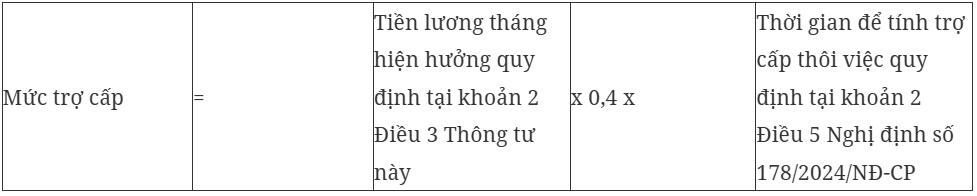 | Mức trợ cấp | = | Tiền lương tháng hiện hưởng quy định tại khoản 2 Điều 3 Thông tư này | x 0,4 x | Thời gian để tính trợ cấp thôi việc quy định tại khoản 2 Điều 5 Nghị định số 178/2024/NĐ-CP |
|---|---|---|---|---|